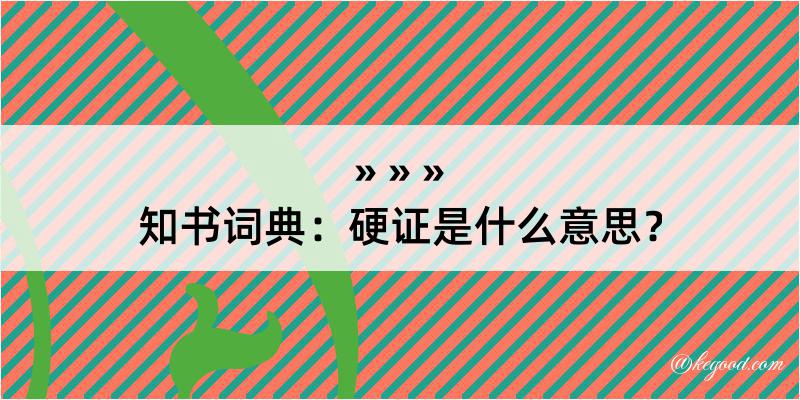 » » »
知书词典：硬证是什么意思？
@kegood.com